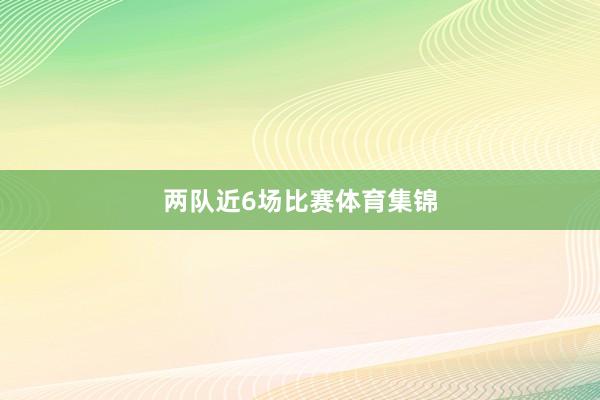 两队近6场比赛体育集锦